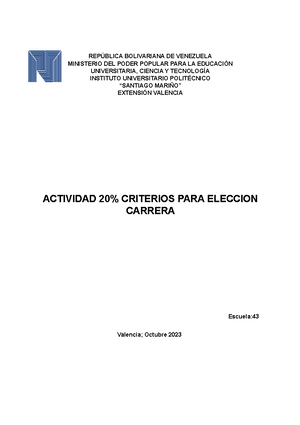 REPÚBLICA BOLIVARIANA DE VENEZUELA
MINISTERIO DEL PODER POPULAR PARA LA EDUCACIÓN UNIVERSITARIA, CIENCIA Y TECNOLOGÍA
INSTITUTO UNIVERSITARIO POLITÉCNICO
"SANTIAGO MARIÑO"
EXTENSIÓN VALENCIA

ACTIVIDAD 20% CRITERIOS PARA ELECCION CARRERA

Escuela:43

Valencia; Octubre 2023